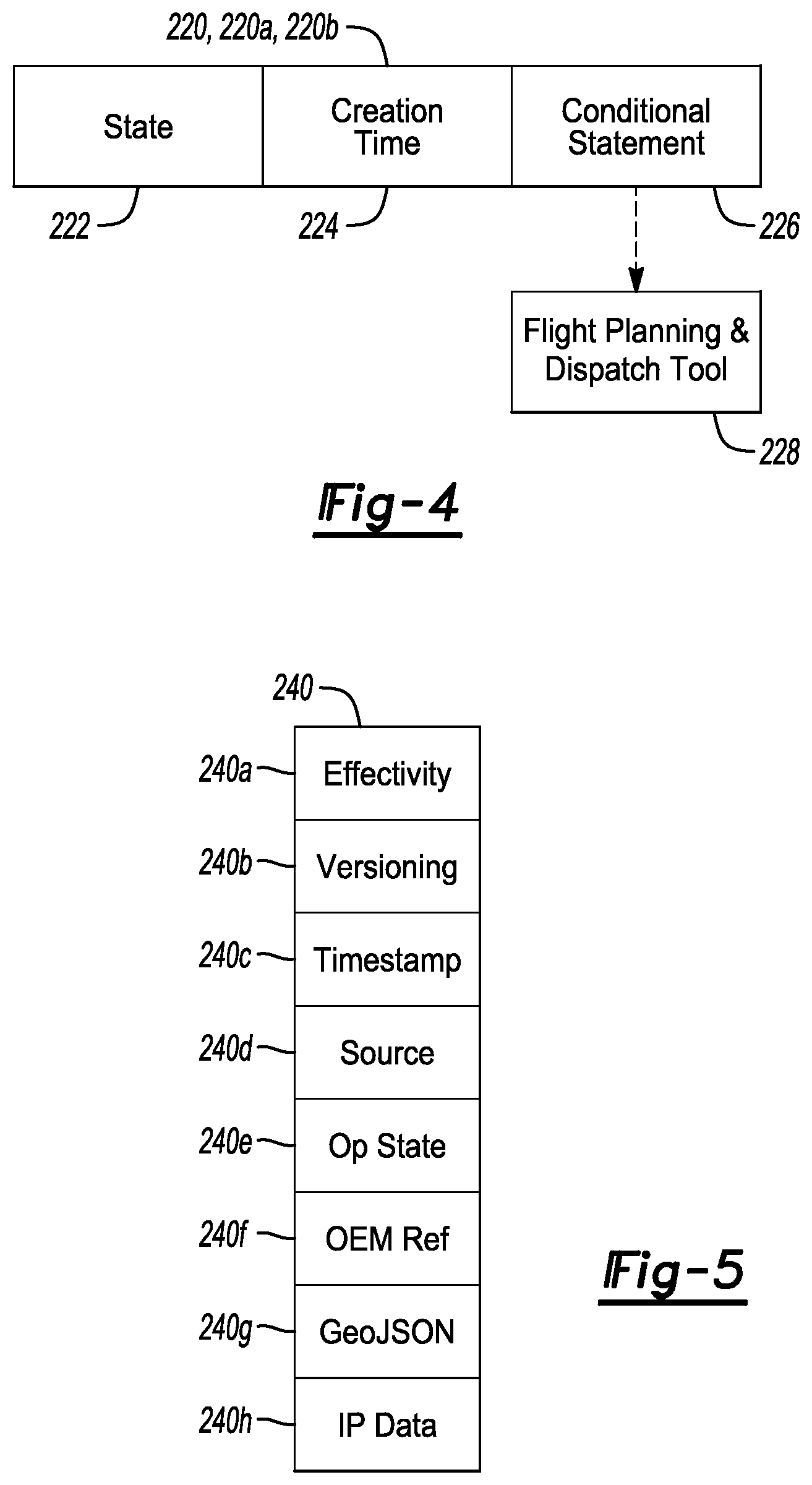 220, 220a, 220b

State

Creation Time

Conditional Statement

222

224

226

Flight Planning & Dispatch Tool

228

Fig-4

240

240a Effectivity

240b Versioning

240c Timestamp

240d Source

240e Op State

240f OEM Ref

240g GeoJSON

240h IP Data

Fig-5